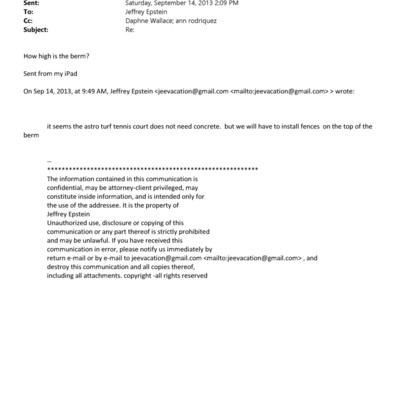 Sent: Saturday, September 14, 2013 2:09 PM
To: Jeffrey Epstein
Cc: Daphne Wallace; ann rodriquez
Subject: Re:

How high is the berm?

Sent from my iPad

On Sep 14, 2013, at 9:49 AM, Jeffrey Epstein <jeevacation@gmail.com <mailto:jeevacation@gmail.com> > wrote:

it seems the astro turf tennis court does not need concrete. but we will have to install fences on the top of the berm

--
************************************************************
The information contained in this communication is confidential, may be attorney-client privileged, may constitute inside information, and is intended only for the use of the addressee. It is the property of Jeffrey Epstein
Unauthorized use, disclosure or copying of this communication or any part thereof is strictly prohibited and may be unlawful. If you have received this communication in error, please notify us immediately by return e-mail or by e-mail to jeevacation@gmail.com <mailto:jeevacation@gmail.com> , and destroy this communication and all copies thereof, including all attachments. copyright -all rights reserved